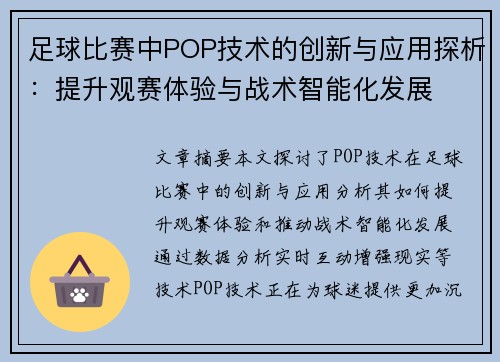 足球比赛中POP技术的创新与应用探析：提升观赛体验与战术智能化发展

文章摘要本文探讨了POP技术在足球比赛中的创新与应用分析其如何提升观赛体验和推动战术智能化发展通过数据分析实时互动增强现实等技术POP技术正在为球迷提供更加沉